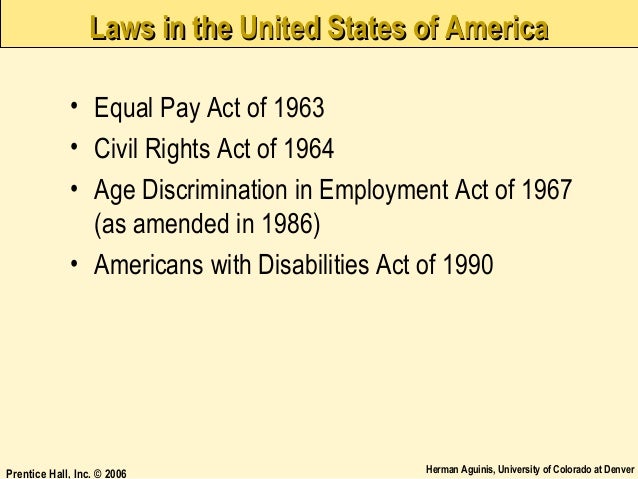 Laws in the United States of America

• Equal Pay Act of 1963
• Civil Rights Act of 1964
• Age Discrimination in Employment Act of 1967 (as amended in 1986)
• Americans with Disabilities Act of 1990

Prentice Hall, Inc. © 2006

Herman Aguinis, University of Colorado at Denver